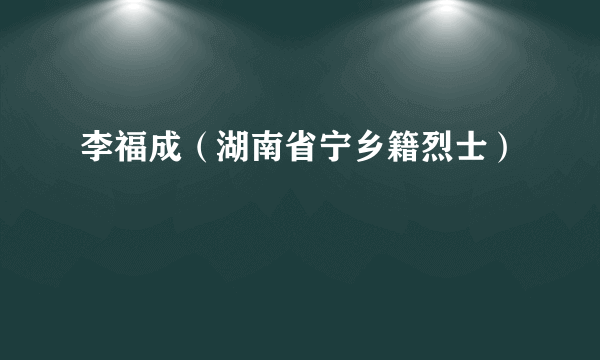 李福成（湖南省宁乡籍烈士）